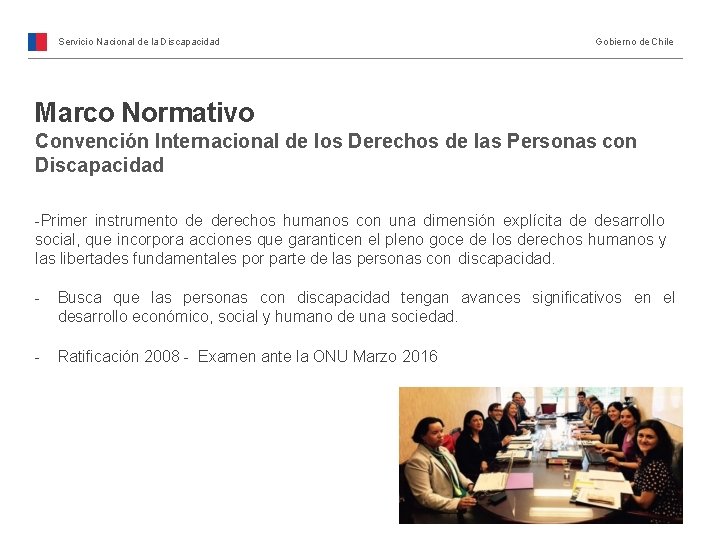 Servicio Nacional de la Discapacidad

Gobierno de Chile

Marco Normativo
Convención Internacional de los Derechos de las Personas con Discapacidad

-Primer instrumento de derechos humanos con una dimensión explícita de desarrollo social, que incorpora acciones que garanticen el pleno goce de los derechos humanos y las libertades fundamentales por parte de las personas con discapacidad.

- Busca que las personas con discapacidad tengan avances significativos en el desarrollo económico, social y humano de una sociedad.

- Ratificación 2008 - Examen ante la ONU Marzo 2016